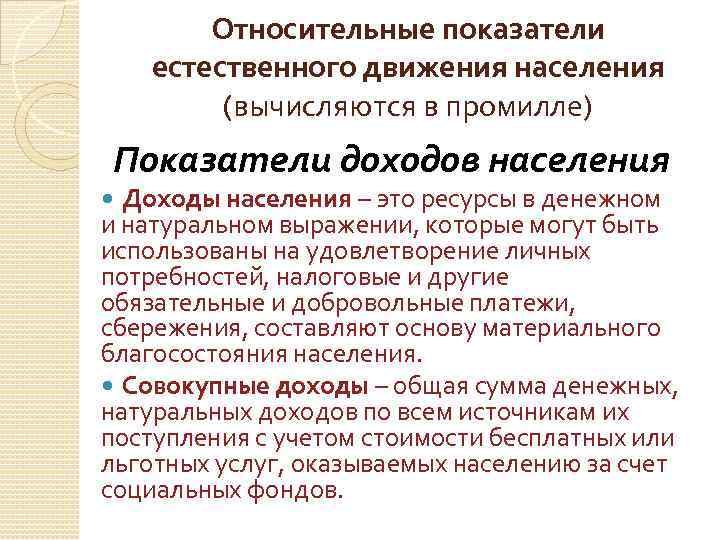 Относительные показатели естественного движения населения (вычисляются в промилле)

Показатели доходов населения

Доходы населения – это ресурсы в денежном и натуральном выражении, которые могут быть использованы на удовлетворение личных потребностей, налоговые и другие обязательные и добровольные платежи, сбережения, составляют основу материального благосостояния населения.

Совокупные доходы – общая сумма денежных, натуральных доходов по всем источникам их поступления с учетом стоимости бесплатных или льготных услуг, оказываемых населению за счет социальных фондов.